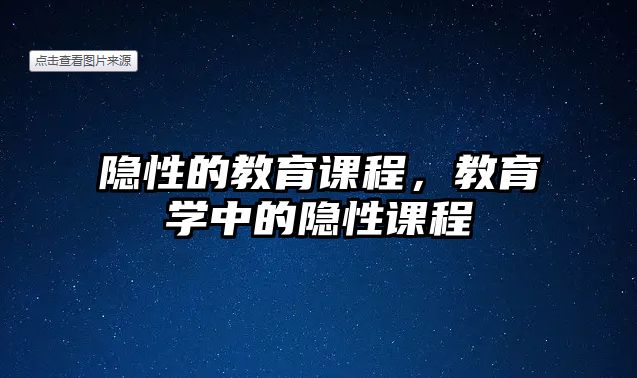 点击查看图片来源

隐性的教育课程，教育学中的隐性课程